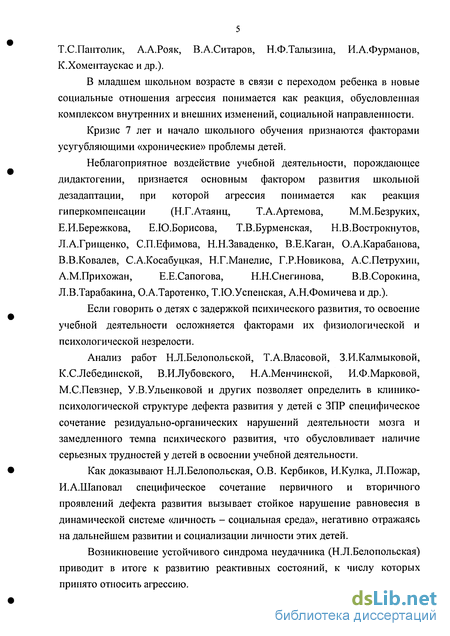 5

Т.С.Пантолик, А.А.Рояк, В.А.Ситаров, Н.Ф.Талызина, И.А.Фурманов, К.Хоментаускас и др.).

В младшем школьном возрасте в связи с переходом ребенка в новые социальные отношения агрессия понимается как реакция, обусловленная комплексом внутренних и внешних изменений, социальной направленности.

Кризис 7 лет и начало школьного обучения признаются факторами усугубляющими «хронические» проблемы детей.

Неблагоприятное воздействие учебной деятельности, порождающее дидактогении, признается основным фактором развития школьной дезадаптации, при которой агрессия понимается как реакция гиперкомпенсации (Н.Г.Атаянц, Т.А.Артемова, М.М.Безруких, Е.И.Бережкова, Е.Ю.Борисова, Т.В.Бурменская, Н.В.Вострокнутов, Л.А.Грищенко, С.П.Ефимова, Н.Н.Заваденко, В.Е.Каган, О.А.Карабанова, В.В.Ковалев, С.А.Косабуцкая, Н.Г.Манелис, Г.Р.Новикова, А.С.Петрухин, А.М.Прихожан, Е.Е.Сапогова, Н.Н.Снегинова, В.В.Сорокина, Л.В.Тарабакина, О.А.Таротенко, Т.Ю.Успенская, А.Н.Фомичева и др.).

Если говорить о детях с задержкой психического развития, то освоение учебной деятельности осложняется факторами их физиологической и психологической незрелости.

Анализ работ Н.Л.Белопольской, Т.А.Власовой, З.И.Калмыковой, К.С.Лебединской, В.И.Лубовского, Н.А.Менчинской, И.Ф.Марковой, М.С.Певзнер, У.В.Ульенковой и других позволяет определить в клинико-психологической структуре дефекта развития у детей с ЗПР специфическое сочетание резидуально-органических нарушений деятельности мозга и замедленного темпа психического развития, что обусловливает наличие серьезных трудностей у детей в освоении учебной деятельности.

Как доказывают Н.Л.Белопольская, О.В. Кербиков, И.Кулка, Л.Пожар, И.А.Шаповал специфическое сочетание первичного и вторичного проявлений дефекта развития вызывает стойкое нарушение равновесия в динамической системе «личность – социальная среда», негативно отражаясь на дальнейшем развитии и социализации личности этих детей.

Возникновение устойчивого синдрома неудачника (Н.Л.Белопольская) приводит в итоге к развитию реактивных состояний, к числу которых принято относить агрессию.

dsLib.net
библиотека диссертаций